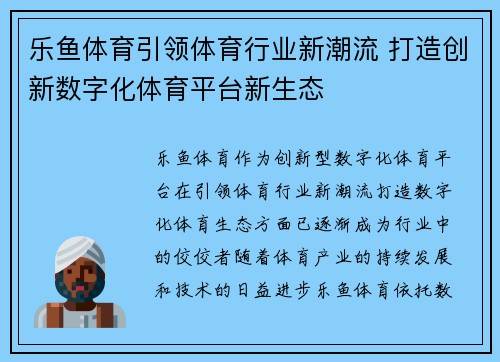 乐鱼体育引领体育行业新潮流 打造创新数字化体育平台新生态

乐鱼体育作为创新型数字化体育平台在引领体育行业新潮流打造数字化体育生态方面已逐渐成为行业中的佼佼者随着体育产业的持续发展和技术的日益进步乐鱼体育依托数